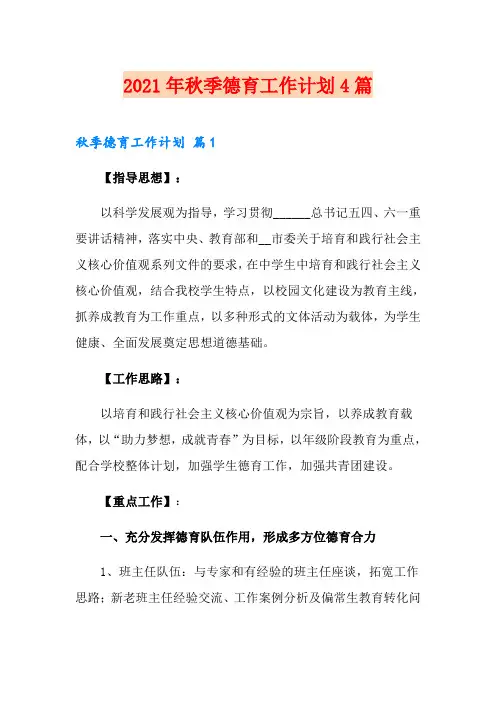 2021年秋季德育工作计划4篇

秋季德育工作计划 篇1

【指导思想】：

以科学发展观为指导，学习贯彻______总书记五四、六一重要讲话精神，落实中央、教育部和__市委关于培育和践行社会主义核心价值观系列文件的要求，在中学生中培育和践行社会主义核心价值观，结合我校学生特点，以校园文化建设为教育主线，抓养成教育为工作重点，以多种形式的文体活动为载体，为学生健康、全面发展奠定思想道德基础。

【工作思路】：

以培育和践行社会主义核心价值观为宗旨，以养成教育载体，以“助力梦想，成就青春”为目标，以年级阶段教育为重点，配合学校整体计划，加强学生德育工作，加强共青团建设。

【重点工作】：

一、充分发挥德育队伍作用，形成多方位德育合力

1、班主任队伍：与专家和有经验的班主任座谈，拓宽工作思路；新老班主任经验交流、工作案例分析及偏常生教育转化问